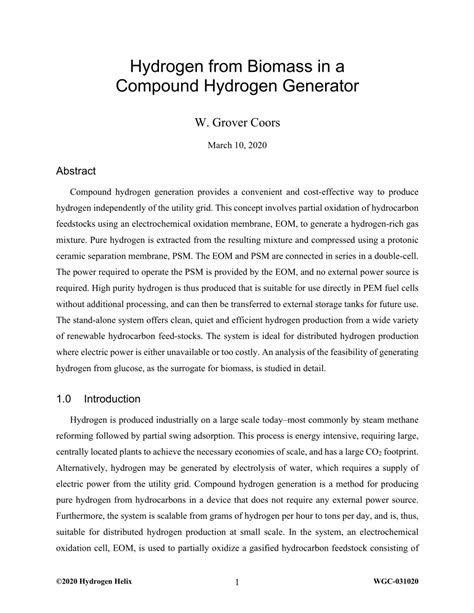 Hydrogen from Biomass in a Compound Hydrogen Generator

W. Grover Coors

March 10, 2020

Abstract

Compound hydrogen generation provides a convenient and cost-effective way to produce hydrogen independently of the utility grid. This concept involves partial oxidation of hydrocarbon feedstocks using an electrochemical oxidation membrane, EOM, to generate a hydrogen-rich gas mixture. Pure hydrogen is extracted from the resulting mixture and compressed using a protonic ceramic separation membrane, PSM. The EOM and PSM are connected in series in a double-cell. The power required to operate the PSM is provided by the EOM, and no external power source is required. High purity hydrogen is thus produced that is suitable for use directly in PEM fuel cells without additional processing, and can then be transferred to external storage tanks for future use. The stand-alone system offers clean, quiet and efficient hydrogen production from a wide variety of renewable hydrocarbon feed-stocks. The system is ideal for distributed hydrogen production where electric power is either unavailable or too costly. An analysis of the feasibility of generating hydrogen from glucose, as the surrogate for biomass, is studied in detail.

1.0 Introduction

Hydrogen is produced industrially on a large scale today–most commonly by steam methane reforming followed by partial swing adsorption. This process is energy intensive, requiring large, centrally located plants to achieve the necessary economies of scale, and has a large $CO_2$ footprint. Alternatively, hydrogen may be generated by electrolysis of water, which requires a supply of electric power from the utility grid. Compound hydrogen generation is a method for producing pure hydrogen from hydrocarbons in a device that does not require any external power source. Furthermore, the system is scalable from grams of hydrogen per hour to tons per day, and is, thus, suitable for distributed hydrogen production at small scale. In the system, an electrochemical oxidation cell, EOM, is used to partially oxidize a gasified hydrocarbon feedstock consisting of

©2020 Hydrogen Helix 1 WGC-031020